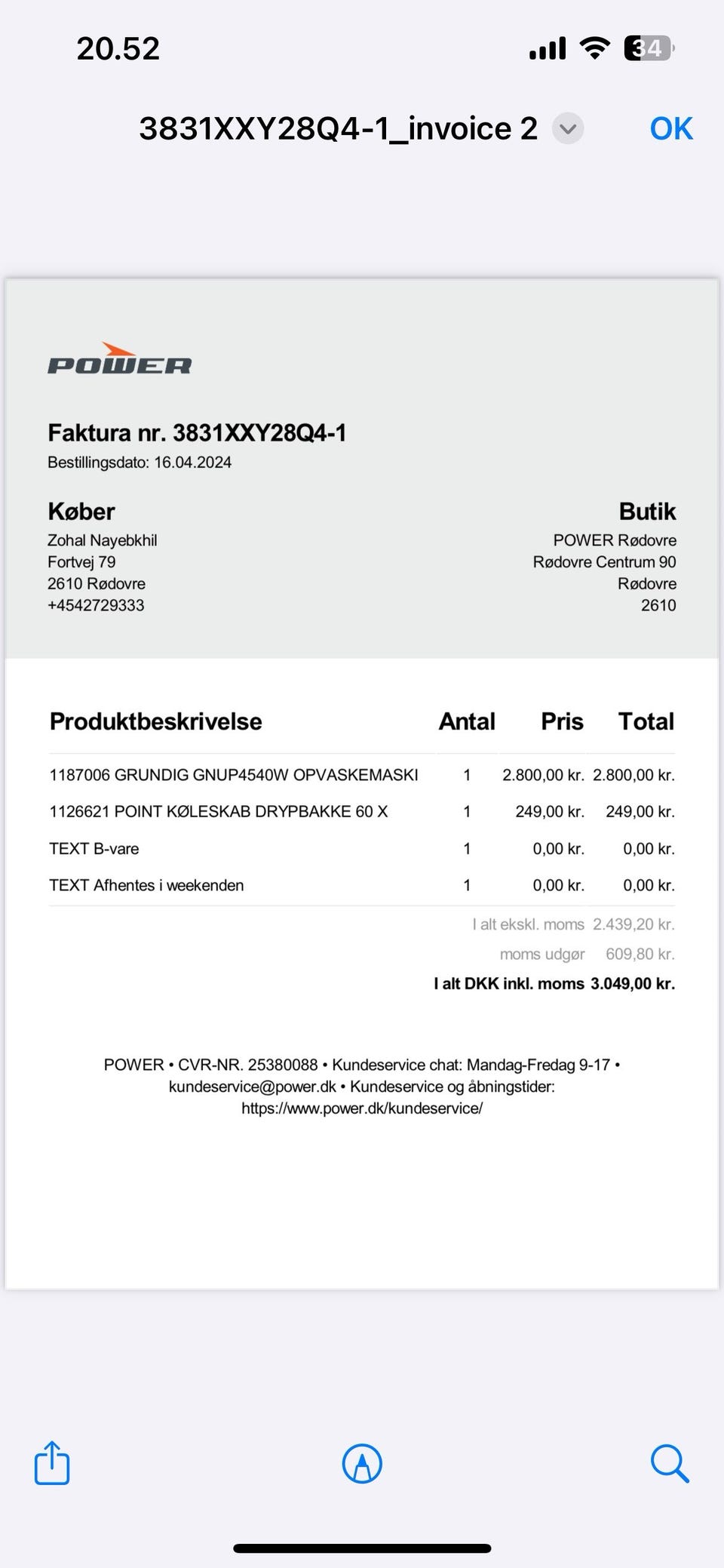 20.52

34

3831XXY28Q4-1_invoice 2

OK

POWER

Faktura nr. 3831XXY28Q4-1
Bestillingsdato: 16.04.2024

Køber
Zohal Nayebkhil
Fortvej 79
2610 Rødovre
+4542729333

Butik
POWER Rødovre
Rødovre Centrum 90
Rødovre
2610

| Produktbeskrivelse | Antal | Pris | Total |
|---|---|---|---|
| 1187006 GRUNDIG GNUP4540W OPVASKEMASKI | 1 | 2.800,00 kr. | 2.800,00 kr. |
| 1126621 POINT KØLESKAB DRYPBAKKE 60 X | 1 | 249,00 kr. | 249,00 kr. |
| TEXT B-vare | 1 | 0,00 kr. | 0,00 kr. |
| TEXT Afhentes i weekenden | 1 | 0,00 kr. | 0,00 kr. |

I alt ekskl. moms 2.439,20 kr.
moms udgør 609,80 kr.
I alt DKK inkl. moms 3.049,00 kr.

POWER • CVR-NR. 25380088 • Kundeservice chat: Mandag-Fredag 9-17 • kundeservice@power.dk • Kundeservice og åbningstider: https://www.power.dk/kundeservice/